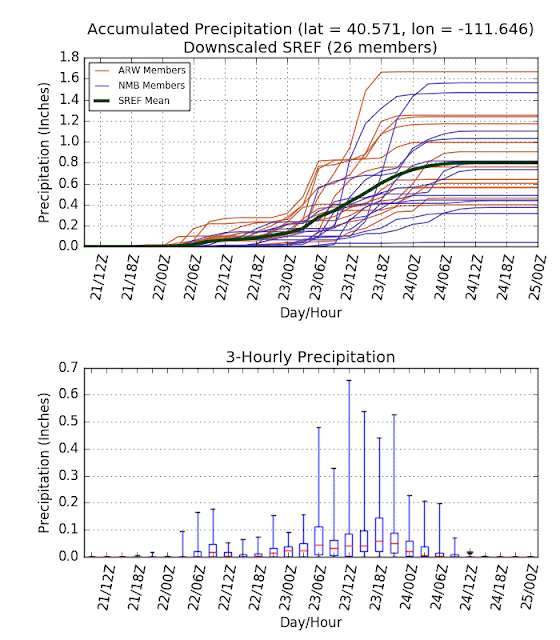 Accumulated Precipitation (lat = 40.571, lon = -111.646)
Downscaled SREF (26 members)

ARW Members
NMB Members
SREF Mean

Precipitation (Inches)

1.8
1.6
1.4
1.2
1.0
0.8
0.6
0.4
0.2
0.0

21/12Z 21/18Z 22/00Z 22/06Z 22/12Z 22/18Z 23/00Z 23/06Z 23/12Z 23/18Z 24/00Z 24/06Z 24/12Z 24/18Z 25/00Z

Day/Hour

3-Hourly Precipitation

Precipitation (Inches)

0.7
0.6
0.5
0.4
0.3
0.2
0.1
0.0

21/12Z 21/18Z 22/00Z 22/06Z 22/12Z 22/18Z 23/00Z 23/06Z 23/12Z 23/18Z 24/00Z 24/06Z 24/12Z 24/18Z 25/00Z

Day/Hour